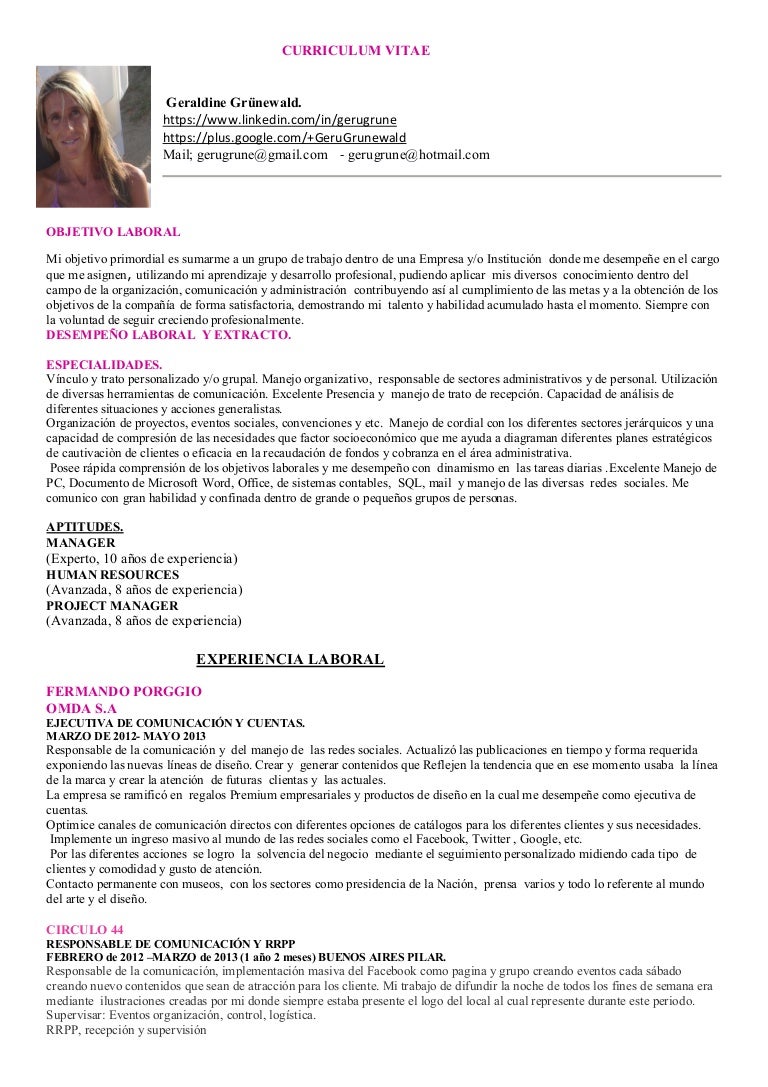 CURRICULUM VITAE

Geraldine Grünewald.
https://www.linkedin.com/in/gerugrune
https://plus.google.com/+GeruGrunewald
Mail; gerugrune@gmail.com - gerugrune@hotmail.com

OBJETIVO LABORAL

Mi objetivo primordial es sumarme a un grupo de trabajo dentro de una Empresa y/o Institución donde me desempeñe en el cargo que me asignen, utilizando mi aprendizaje y desarrollo profesional, pudiendo aplicar mis diversos conocimiento dentro del campo de la organización, comunicación y administración contribuyendo así al cumplimiento de las metas y a la obtención de los objetivos de la compañía de forma satisfactoria, demostrando mi talento y habilidad acumulado hasta el momento. Siempre con la voluntad de seguir creciendo profesionalmente.
DESEMPEÑO LABORAL Y EXTRACTO.

ESPECIALIDADES.
Vínculo y trato personalizado y/o grupal. Manejo organizativo, responsable de sectores administrativos y de personal. Utilización de diversas herramientas de comunicación. Excelente Presencia y manejo de trato de recepción. Capacidad de análisis de diferentes situaciones y acciones generalistas.
Organización de proyectos, eventos sociales, convenciones y etc. Manejo de cordial con los diferentes sectores jerárquicos y una capacidad de compresión de las necesidades que factor socioeconómico que me ayuda a diagraman diferentes planes estratégicos de cautivación de clientes o eficacia en la recaudación de fondos y cobranza en el área administrativa.
Posee rápida comprensión de los objetivos laborales y me desempeño con dinamismo en las tareas diarias .Excelente Manejo de PC, Documento de Microsoft Word, Office, de sistemas contables, SQL, mail y manejo de las diversas redes sociales. Me comunico con gran habilidad y confinada dentro de grande o pequeños grupos de personas.

APTITUDES.
MANAGER
(Experto, 10 años de experiencia)
HUMAN RESOURCES
(Avanzada, 8 años de experiencia)
PROJECT MANAGER
(Avanzada, 8 años de experiencia)

EXPERIENCIA LABORAL

FERMANDO PORGGIO
OMDA S.A
EJECUTIVA DE COMUNICACIÓN Y CUENTAS.
MARZO DE 2012- MAYO 2013
Responsable de la comunicación y del manejo de las redes sociales. Actualizó las publicaciones en tiempo y forma requerida exponiendo las nuevas líneas de diseño. Crear y generar contenidos que Reflejen la tendencia que en ese momento usaba la línea de la marca y crear la atención de futuras clientas y las actuales.
La empresa se ramificó en regalos Premium empresariales y productos de diseño en la cual me desempeñe como ejecutiva de cuentas.
Optimice canales de comunicación directos con diferentes opciones de catálogos para los diferentes clientes y sus necesidades.
Implemente un ingreso masivo al mundo de las redes sociales como el Facebook, Twitter , Google, etc.
Por las diferentes acciones se logro la solvencia del negocio mediante el seguimiento personalizado midiendo cada tipo de clientes y comodidad y gusto de atención.
Contacto permanente con museos, con los sectores como presidencia de la Nación, prensa varios y todo lo referente al mundo del arte y el diseño.

CIRCULO 44
RESPONSABLE DE COMUNICACIÓN Y RRPP
FEBRERO de 2012 –MARZO de 2013 (1 año 2 meses) BUENOS AIRES PILAR.
Responsable de la comunicación, implementación masiva del Facebook como pagina y grupo creando eventos cada sábado creando nuevo contenidos que sean de atracción para los cliente. Mi trabajo de difundir la noche de todos los fines de semana era mediante ilustraciones creadas por mi donde siempre estaba presente el logo del local al cual represente durante este periodo.
Supervisar: Eventos organización, control, logística.
RRPP, recepción y supervisión